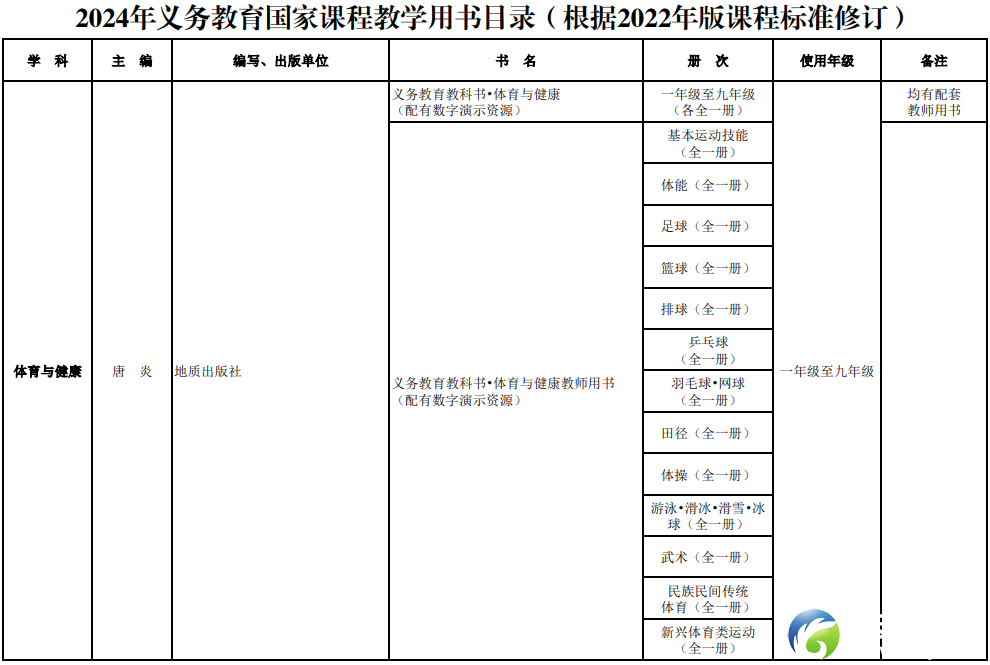 2024年义务教育国家课程教学用书目录（根据2022年版课程标准修订）

| 学 科 | 主 编 | 编写、出版单位 | 书 名 | 册 次 | 使用年级 | 备注 |
|---|---|---|---|---|---|---|
| 体育与健康 | 唐 炎 | 地质出版社 | 义务教育教科书•体育与健康（配有数字演示资源） | 一年级至九年级（各全一册） | 一年级至九年级 | 均有配套教师用书 |
| | | | 义务教育教科书•体育与健康教师用书（配有数字演示资源） | 基本运动技能（全一册） | | |
| | | | | 体能（全一册） | | |
| | | | | 足球（全一册） | | |
| | | | | 篮球（全一册） | | |
| | | | | 排球（全一册） | | |
| | | | | 乒乓球（全一册） | | |
| | | | | 羽毛球•网球（全一册） | | |
| | | | | 田径（全一册） | | |
| | | | | 体操（全一册） | | |
| | | | | 游泳•滑冰•滑雪•冰球（全一册） | | |
| | | | | 武术（全一册） | | |
| | | | | 民族民间传统体育（全一册） | | |
| | | | | 新兴体育类运动（全一册） | | |